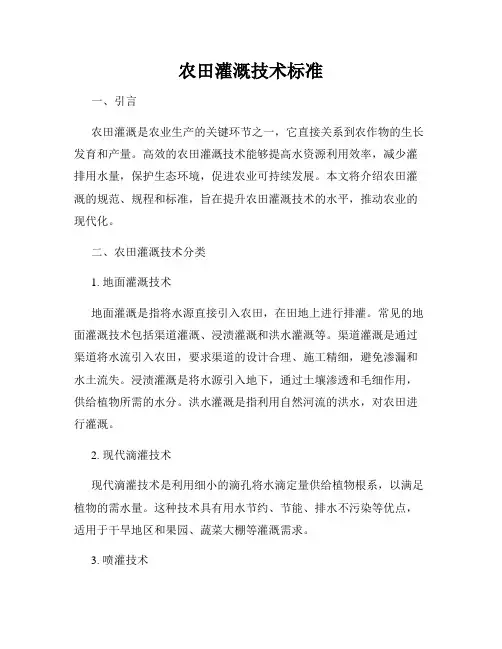 农田灌溉技术标准

一、引言

农田灌溉是农业生产的关键环节之一，它直接关系到农作物的生长发育和产量。高效的农田灌溉技术能够提高水资源利用效率，减少灌排用水量，保护生态环境，促进农业可持续发展。本文将介绍农田灌溉的规范、规程和标准，旨在提升农田灌溉技术的水平，推动农业的现代化。

二、农田灌溉技术分类

1. 地面灌溉技术

地面灌溉是指将水源直接引入农田，在田地上进行排灌。常见的地面灌溉技术包括渠道灌溉、浸渍灌溉和洪水灌溉等。渠道灌溉是通过渠道将水流引入农田，要求渠道的设计合理、施工精细，避免渗漏和水土流失。浸渍灌溉是将水源引入地下，通过土壤渗透和毛细作用，供给植物所需的水分。洪水灌溉是指利用自然河流的洪水，对农田进行灌溉。

2. 现代滴灌技术

现代滴灌技术是利用细小的滴孔将水滴定量供给植物根系，以满足植物的需水量。这种技术具有用水节约、节能、排水不污染等优点，适用于干旱地区和果园、蔬菜大棚等灌溉需求。

3. 喷灌技术